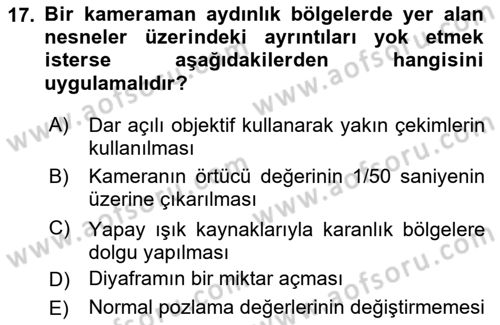 17. Bir kameraman aydınlık bölgelerde yer alan nesneler üzerindeki ayrıntıları yok etmek isterse aşağıdakilerden hangisini uygulamalıdır?

A) Dar açılı objektif kullanarak yakın çekimlerin kullanılması
B) Kameranın örtücü değerinin 1/50 saniyenin üzerine çıkarılması
C) Yapay ışık kaynaklarıyla karanlık bölgelere dolgu yapılması
D) Diyaframın bir miktar açması
E) Normal pozlama değerlerinin değiştirmemesi

www.aofsoru.com